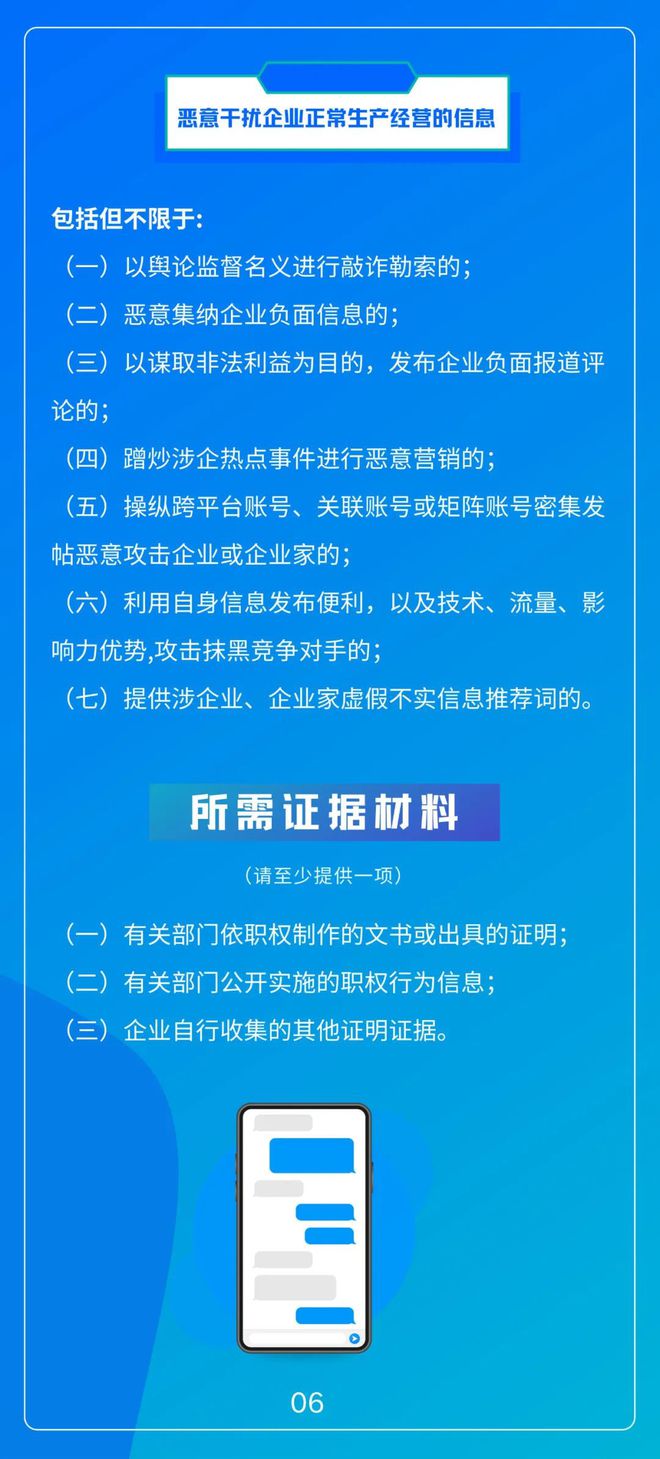 恶意干扰企业正常生产经营的信息

包括但不限于:

（一）以舆论监督名义进行敲诈勒索的；

（二）恶意集纳企业负面信息的；

（三）以谋取非法利益为目的，发布企业负面报道评论的；

（四）蹭炒涉企热点事件进行恶意营销的；

（五）操纵跨平台账号、关联账号或矩阵账号密集发帖恶意攻击企业或企业家的；

（六）利用自身信息发布便利，以及技术、流量、影响力优势,攻击抹黑竞争对手的；

（七）提供涉企业、企业家虚假不实信息推荐词的。

所需证据材料

（请至少提供一项）

（一）有关部门依职权制作的文书或出具的证明；

（二）有关部门公开实施的职权行为信息；

（三）企业自行收集的其他证明证据。

06